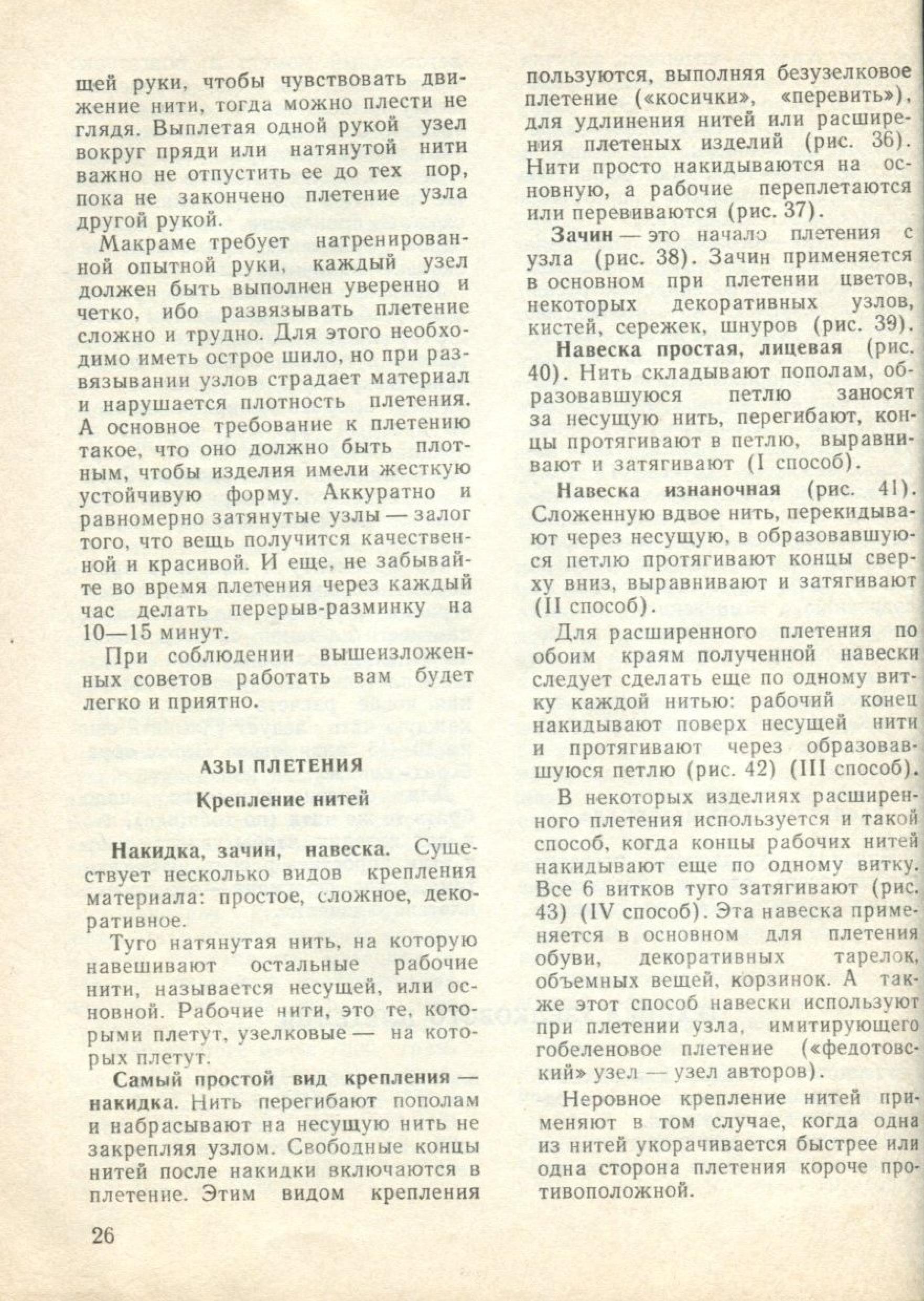 щей руки, чтобы чувствовать движение нити, тогда можно плести не глядя. Выплетая одной рукой узел вокруг пряди или натянутой нити важно не отпустить ее до тех пор, пока не закончено плетение узла другой рукой.

Макраме требует натренированной опытной руки, каждый узел должен быть выполнен уверенно и четко, ибо развязывать плетение сложно и трудно. Для этого необходимо иметь острое шило, но при развязывании узлов страдает материал и нарушается плотность плетения. А основное требование к плетению такое, что оно должно быть плотным, чтобы изделия имели жесткую устойчивую форму. Аккуратно и равномерно затянутые узлы — залог того, что вещь получится качественной и красивой. И еще, не забывайте во время плетения через каждый час делать перерыв-разминку на 10—15 минут.

При соблюдении вышеизложенных советов работать вам будет легко и приятно.

АЗЫ ПЛЕТЕНИЯ

Крепление нитей

Накидка, зачин, навеска. Существует несколько видов крепления материала: простое, сложное, декоративное.

Туго натянутая нить, на которую навешивают остальные рабочие нити, называется несущей, или основной. Рабочие нити, это те, которыми плетут, узелковые — на которых плетут.

Самый простой вид крепления — накидка. Нить перегибают пополам и набрасывают на несущую нить не закрепляя узлом. Свободные концы нитей после накидки включаются в плетение. Этим видом крепления пользуются, выполняя безузелковое плетение («косички», «перевить»), для удлинения нитей или расширения плетеных изделий (рис. 36). Нити просто накидываются на основную, а рабочие переплетаются или перевиваются (рис. 37).

Зачин — это начало плетения с узла (рис. 38). Зачин применяется в основном при плетении цветов, некоторых декоративных узлов, кистей, сережек, шнуров (рис. 39).

Навеска простая, лицевая (рис. 40). Нить складывают пополам, образовавшуюся петлю заносят за несущую нить, перегибают, концы протягивают в петлю, выравнивают и затягивают (I способ).

Навеска изнаночная (рис. 41). Сложенную вдвое нить, перекидывают через несущую, в образовавшуюся петлю протягивают концы сверху вниз, выравнивают и затягивают (II способ).

Для расширенного плетения по обоим краям полученной навески следует сделать еще по одному витку каждой нитью: рабочий конец накидывают поверх несущей нити и протягивают через образовавшуюся петлю (рис. 42) (III способ).

В некоторых изделиях расширенного плетения используется и такой способ, когда концы рабочих нитей накидывают еще по одному витку. Все 6 витков туго затягивают (рис. 43) (IV способ). Эта навеска применяется в основном для плетения обуви, декоративных тарелок, объемных вещей, корзинок. А также этот способ навески используют при плетении узла, имитирующего гобеленовое плетение («федотовский» узел — узел авторов).

Неровное крепление нитей применяют в том случае, когда одна из нитей укорачивается быстрее или одна сторона плетения короче противоположной.

26